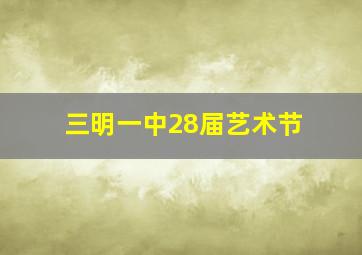 三明一中28届艺术节